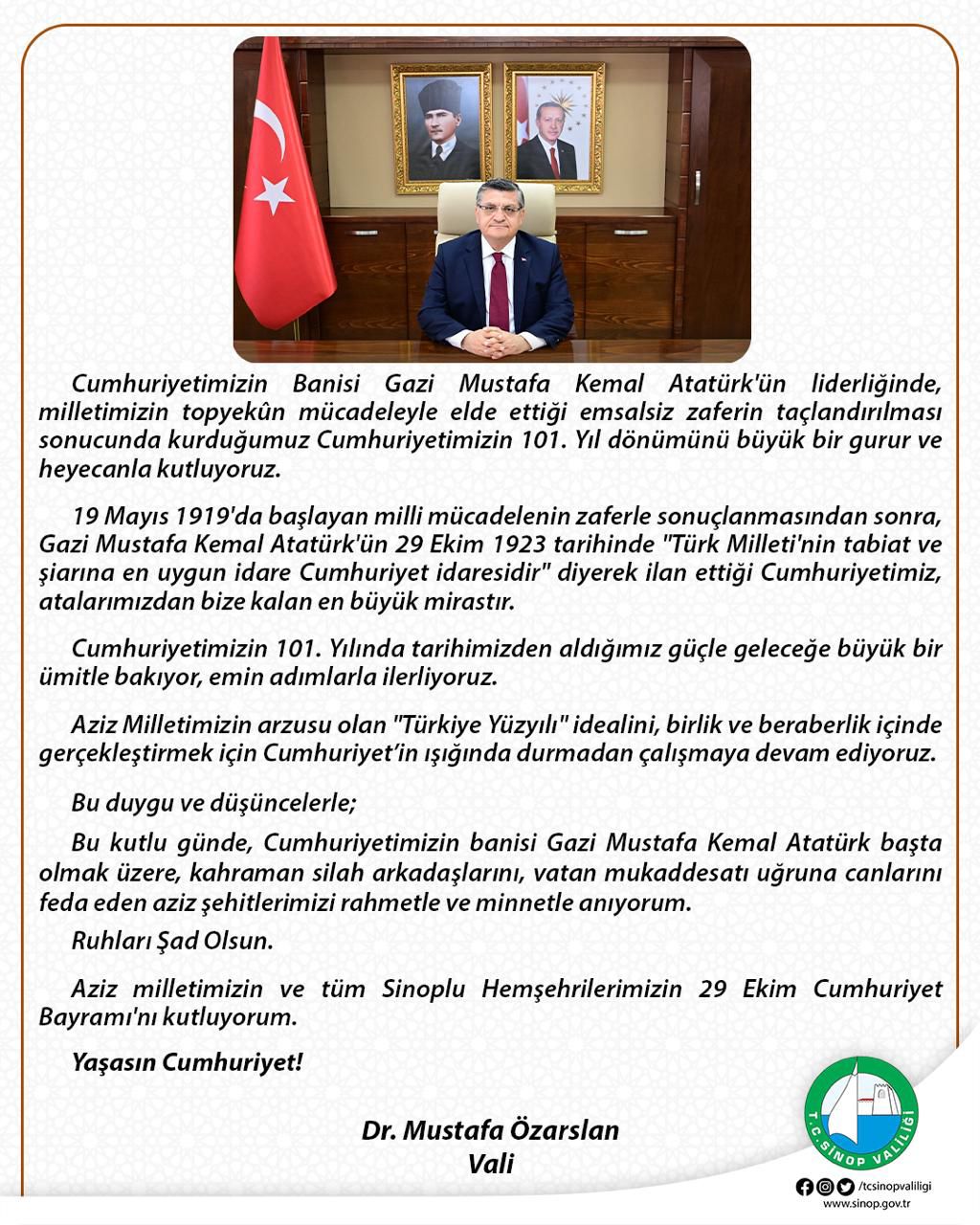 Cumhuriyetimizin Banisi Gazi Mustafa Kemal Atatürk'ün liderliğinde, milletimizin topyekûn mücadeleyle elde ettiği emsalsiz zaferin taçlandırılması sonucunda kurduğumuz Cumhuriyetimizin 101. Yıl dönümünü büyük bir gurur ve heyecanla kutluyoruz.

19 Mayıs 1919'da başlayan milli mücadelenin zaferle sonuçlanmasından sonra, Gazi Mustafa Kemal Atatürk'ün 29 Ekim 1923 tarihinde "Türk Milleti'nin tabiat ve şiarına en uygun idare Cumhuriyet idaresidir" diyerek ilan ettiği Cumhuriyetimiz, atalarımızdan bize kalan en büyük mirastır.

Cumhuriyetimizin 101. Yılında tarihimizden aldığımız güçle geleceğe büyük bir ümitle bakıyor, emin adımlarla ilerliyoruz.

Aziz Milletimizin arzusu olan "Türkiye Yüzyılı" idealini, birlik ve beraberlik içinde gerçekleştirmek için Cumhuriyet'in ışığında durmadan çalışmaya devam ediyoruz.

Bu duygu ve düşüncelerle;

Bu kutlu günde, Cumhuriyetimizin banisi Gazi Mustafa Kemal Atatürk başta olmak üzere, kahraman silah arkadaşlarını, vatan mukaddesatı uğruna canlarını feda eden aziz şehitlerimizi rahmetle ve minnetle anıyorum.

Ruhları Şad Olsun.

Aziz milletimizin ve tüm Sinoplu Hemşehrilerimizin 29 Ekim Cumhuriyet Bayramı'nı kutluyorum.

Yaşasın Cumhuriyet!

Dr. Mustafa Özarslan
Vali

T.C. SİNOP VALİLİĞİ

/tcsinopvaliligi
www.sinop.gov.tr